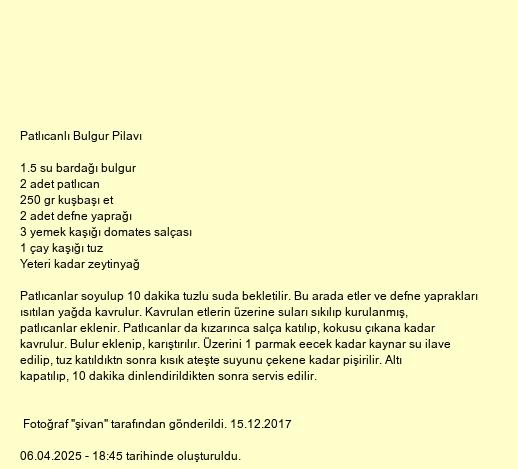 Patlıcanlı Bulgur Pilavı

1.5 su bardağı bulgur
2 adet patlıcan
250 gr kuşbaşı et
2 adet defne yaprağı
3 yemek kaşığı domates salçası
1 çay kaşığı tuz
Yeteri kadar zeytinyağ

Patlıcanlar soyulup 10 dakika tuzlu suda bekletilir. Bu arada etler ve defne yaprakları ısıtılan yağda kavrulur. Kavrulan etlerin üzerine suları sıkılıp kurulanmış, patlıcanlar eklenir. Patlıcanlar da kızarınca salça katılıp, kokusu çıkana kadar kavrulur. Bulur eklenip, karıştırılır. Üzerini 1 parmak eecek kadar kaynar su ilave edilip, tuz katıldıktn sonra kısık ateşte suyunu çekene kadar pişirilir. Altı kapatılıp, 10 dakika dinlendirildikten sonra servis edilir.

Fotoğraf "şivan" tarafından gönderildi. 15.12.2017

06.04.2025 - 18:45 tarihinde oluşturuldu.